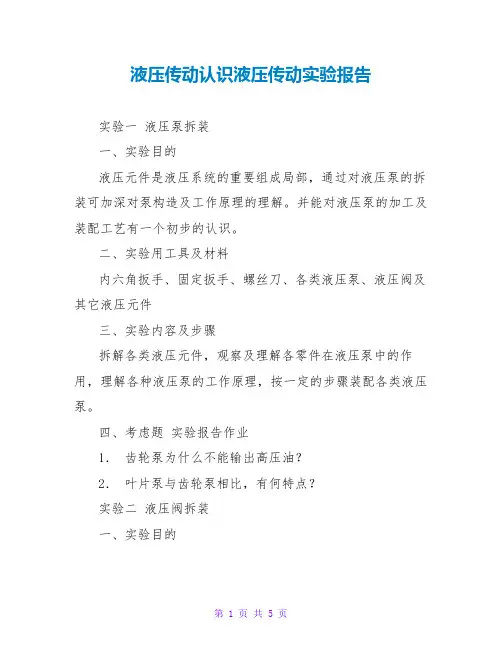 液压传动认识液压传动实验报告

实验一 液压泵拆装

一、实验目的

液压元件是液压系统的重要组成局部，通过对液压泵的拆装可加深对泵构造及工作原理的理解。并能对液压泵的加工及装配工艺有一个初步的认识。

二、实验用工具及材料

内六角扳手、固定扳手、螺丝刀、各类液压泵、液压阀及其它液压元件

三、实验内容及步骤

拆解各类液压元件，观察及理解各零件在液压泵中的作用，理解各种液压泵的工作原理，按一定的步骤装配各类液压泵。

四、考虑题 实验报告作业

1. 齿轮泵为什么不能输出高压油？

2. 叶片泵与齿轮泵相比，有何特点？

实验二 液压阀拆装

一、实验目的

第 1 页 共 5 页